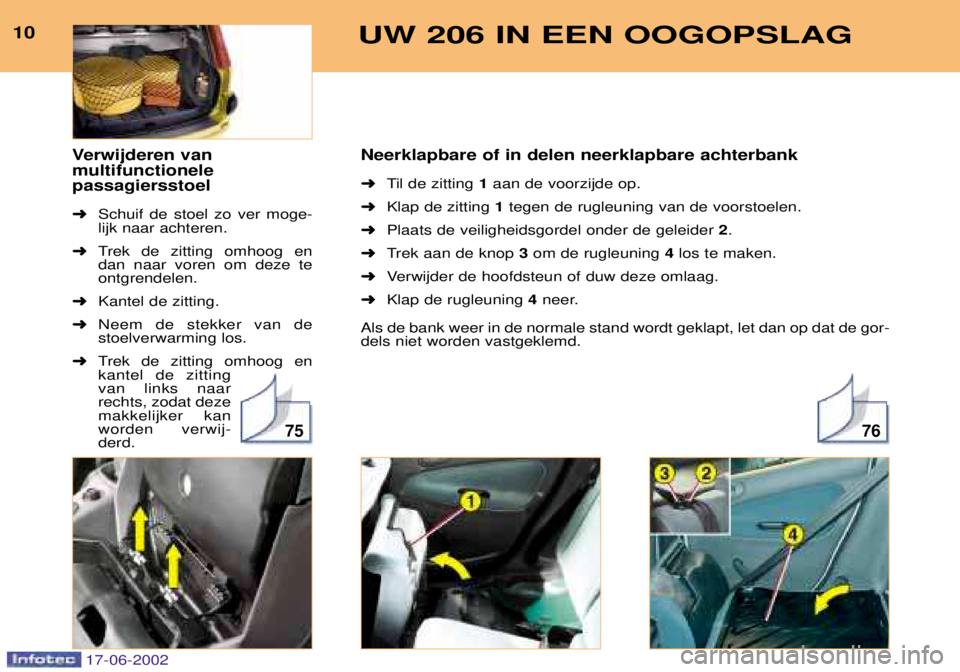 10

UW 206 IN EEN OOGOPSLAG

Verwijderen van multifunctionele passagiersstoel

➜ Schuif de stoel zo ver mogelijk naar achteren.

➜ Trek de zitting omhoog en dan naar voren om deze te ontgrendelen.

➜ Kantel de zitting.

➜ Neem de stekker van de stoelverwarming los.

➜ Trek de zitting omhoog en kantel de zitting van links naar rechts, zodat deze makkelijker kan worden verwijderd.

75

Neerklapbare of in delen neerklapbare achterbank

➜ Til de zitting 1 aan de voorzijde op.

➜ Klap de zitting 1 tegen de rugleuning van de voorstoelen.

➜ Plaats de veiligheidsgordel onder de geleider 2.

➜ Trek aan de knop 3 om de rugleuning 4 los te maken.

➜ Verwijder de hoofdsteun of duw deze omlaag.

➜ Klap de rugleuning 4 neer.

Als de bank weer in de normale stand wordt geklapt, let dan op dat de gordels niet worden vastgeklemd.

76

1

3 2

4

Infotec 17-06-2002

carmanualsonline.info